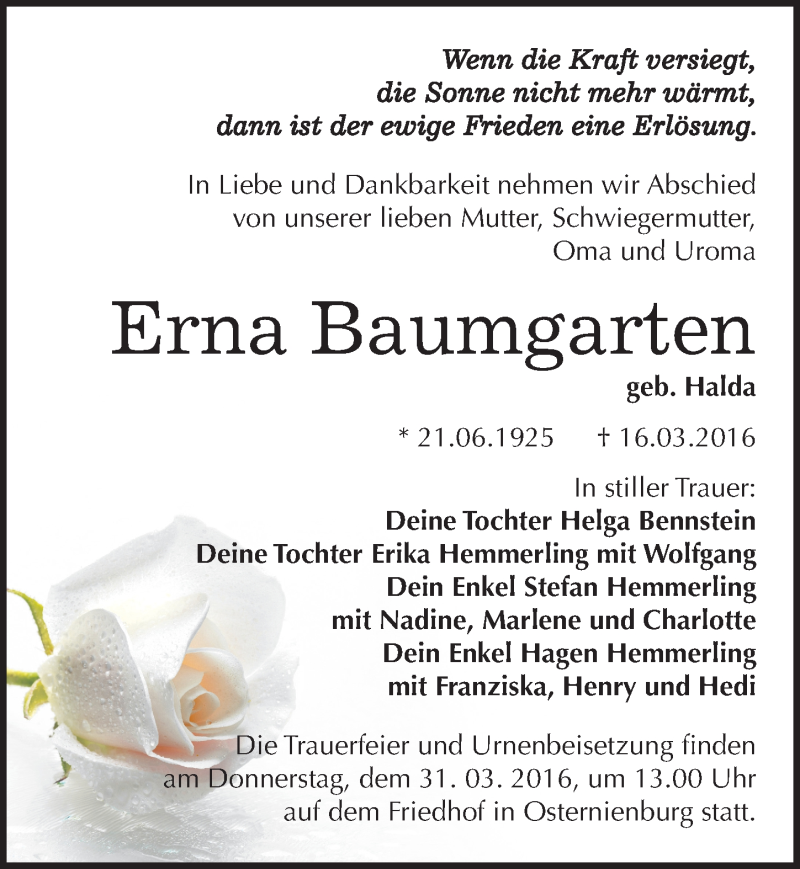 Wenn die Kraft versiegt,
die Sonne nicht mehr wärmt,
dann ist der ewige Frieden eine Erlösung.

In Liebe und Dankbarkeit nehmen wir Abschied von unserer lieben Mutter, Schwiegermutter, Oma und Uroma

Erna Baumgarten

geb. Halda

* 21.06.1925 † 16.03.2016

In stiller Trauer:
Deine Tochter Helga Bennstein
Deine Tochter Erika Hemmerling mit Wolfgang
Dein Enkel Stefan Hemmerling
mit Nadine, Marlene und Charlotte
Dein Enkel Hagen Hemmerling
mit Franziska, Henry und Hedi

Die Trauerfeier und Urnenbeisetzung finden am Donnerstag, dem 31. 03. 2016, um 13.00 Uhr auf dem Friedhof in Osternienburg statt.